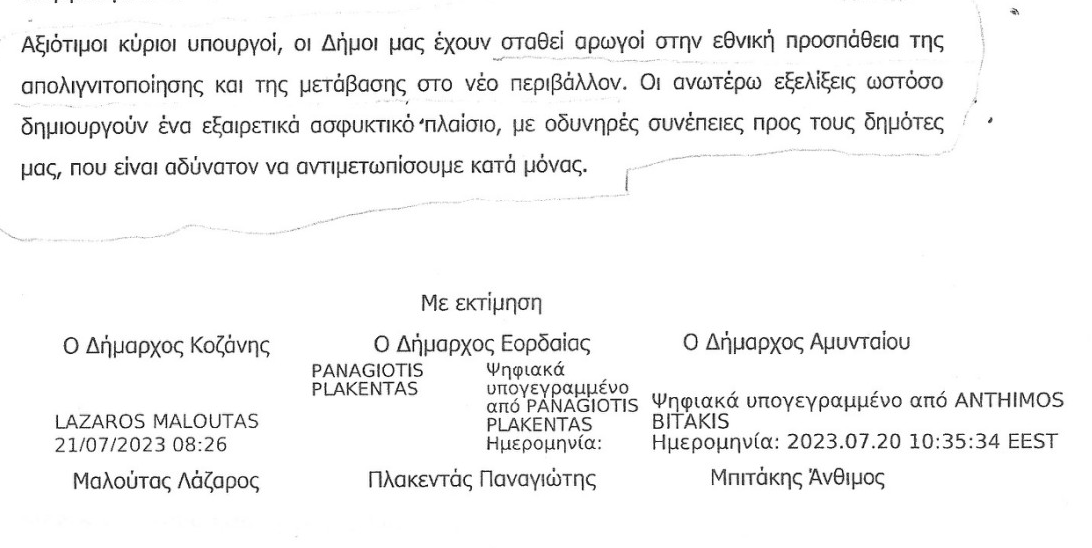 Αξιότιμοι κύριοι υπουργοί, οι Δήμοι μας έχουν σταθεί αρωγοί στην εθνική προσπάθεια της απολιγνιτοποίησης και της μετάβασης στο νέο περιβάλλον. Οι ανωτέρω εξελίξεις ωστόσο δημιουργούν ένα εξαιρετικά ασφυκτικό πλαίσιο, με οδυνηρές συνέπειες προς τους δημότες μας, που είναι αδύνατον να αντιμετωπίσουμε κατά μόνας.

Με εκτίμηση

Ο Δήμαρχος Κοζάνης

LAZAROS MALOUTAS
21/07/2023 08:26

Μαλούτας Λάζαρος

Ο Δήμαρχος Εορδαίας

PANAGIOTIS PLAKENTAS

Ψηφιακά υπογεγραμμένο από PANAGIOTIS PLAKENTAS
Ημερομηνία:

Πλακεντάς Παναγιώτης

Ο Δήμαρχος Αμυνταίου

Ψηφιακά υπογεγραμμένο από ANTHIMOS BITAKIS
Ημερομηνία: 2023.07.20 10:35:34 EEST

Μπιτάκης Άνθιμος